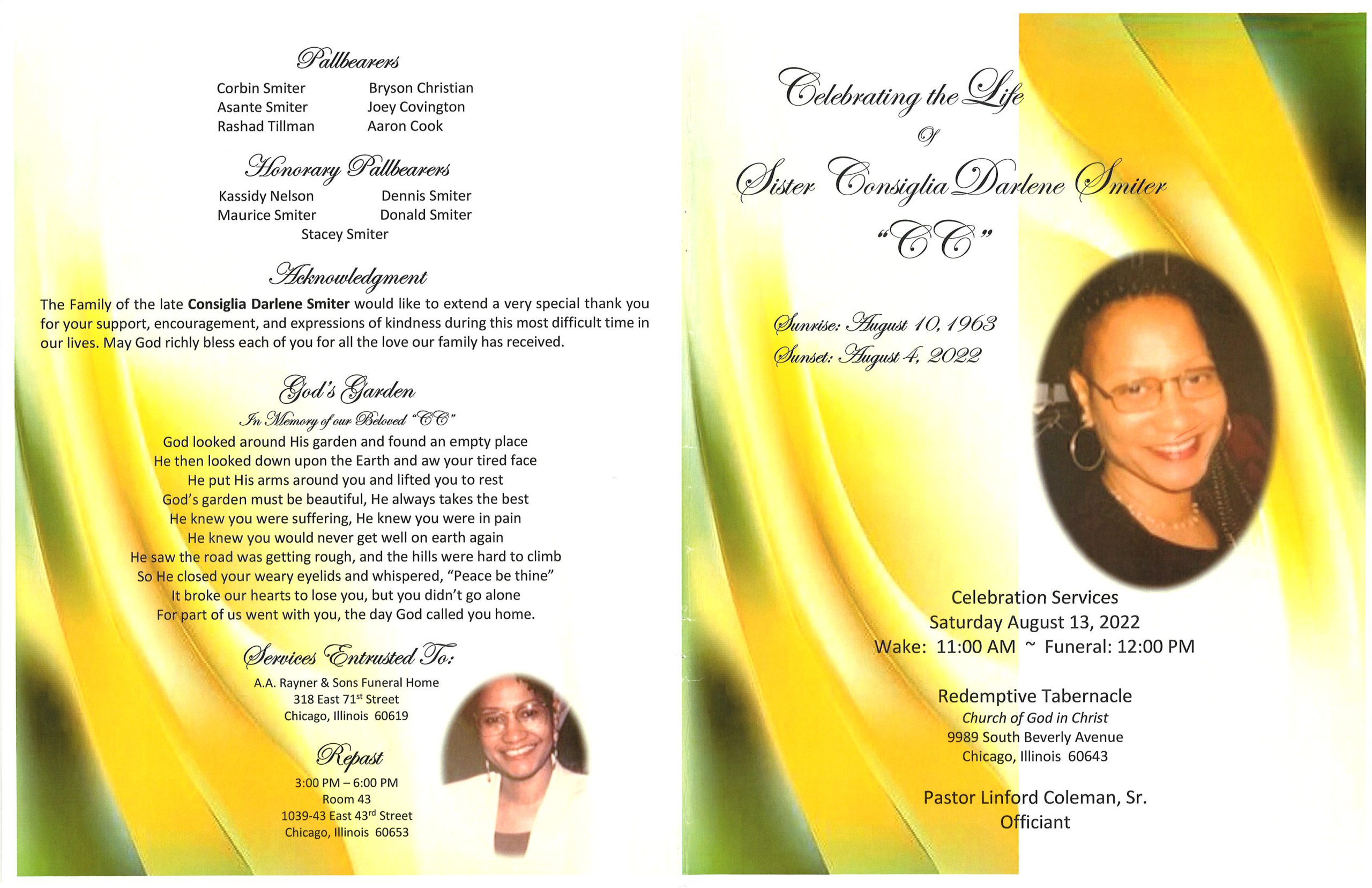 Pallbearers

Corbin Smiter
Asante Smiter
Rashad Tillman

Bryson Christian
Joey Covington
Aaron Cook

Honorary Pallbearers

Kassidy Nelson
Maurice Smiter

Dennis Smiter
Donald Smiter

Stacey Smiter

Acknowledgment

The Family of the late Consiglia Darlene Smiter would like to extend a very special thank you for your support, encouragement, and expressions of kindness during this most difficult time in our lives. May God richly bless each of you for all the love our family has received.

God's Garden

In Memory of our Beloved "CC"

God looked around His garden and found an empty place
He then looked down upon the Earth and aw your tired face
He put His arms around you and lifted you to rest
God's garden must be beautiful, He always takes the best
He knew you were suffering, He knew you were in pain
He knew you would never get well on earth again
He saw the road was getting rough, and the hills were hard to climb
So He closed your weary eyelids and whispered, "Peace be thine"
It broke our hearts to lose you, but you didn't go alone
For part of us went with you, the day God called you home.

Services Entrusted To:

A.A. Rayner & Sons Funeral Home
318 East 71$^{st}$ Street
Chicago, Illinois 60619

Repast

3:00 PM – 6:00 PM
Room 43
1039-43 East 43$^{rd}$ Street
Chicago, Illinois 60653

Celebrating the Life
Of
Sister Consiglia Darlene Smiter
"CC"

Sunrise: August 10, 1963
Sunset: August 4, 2022

Celebration Services
Saturday August 13, 2022
Wake: 11:00 AM ~ Funeral: 12:00 PM

Redemptive Tabernacle
Church of God in Christ
9989 South Beverly Avenue
Chicago, Illinois 60643

Pastor Linford Coleman, Sr.
Officiant